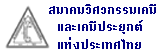 สมาคมวิศวกรรมเคมี
และเคมีประยุกต์
แห่งประเทศไทย